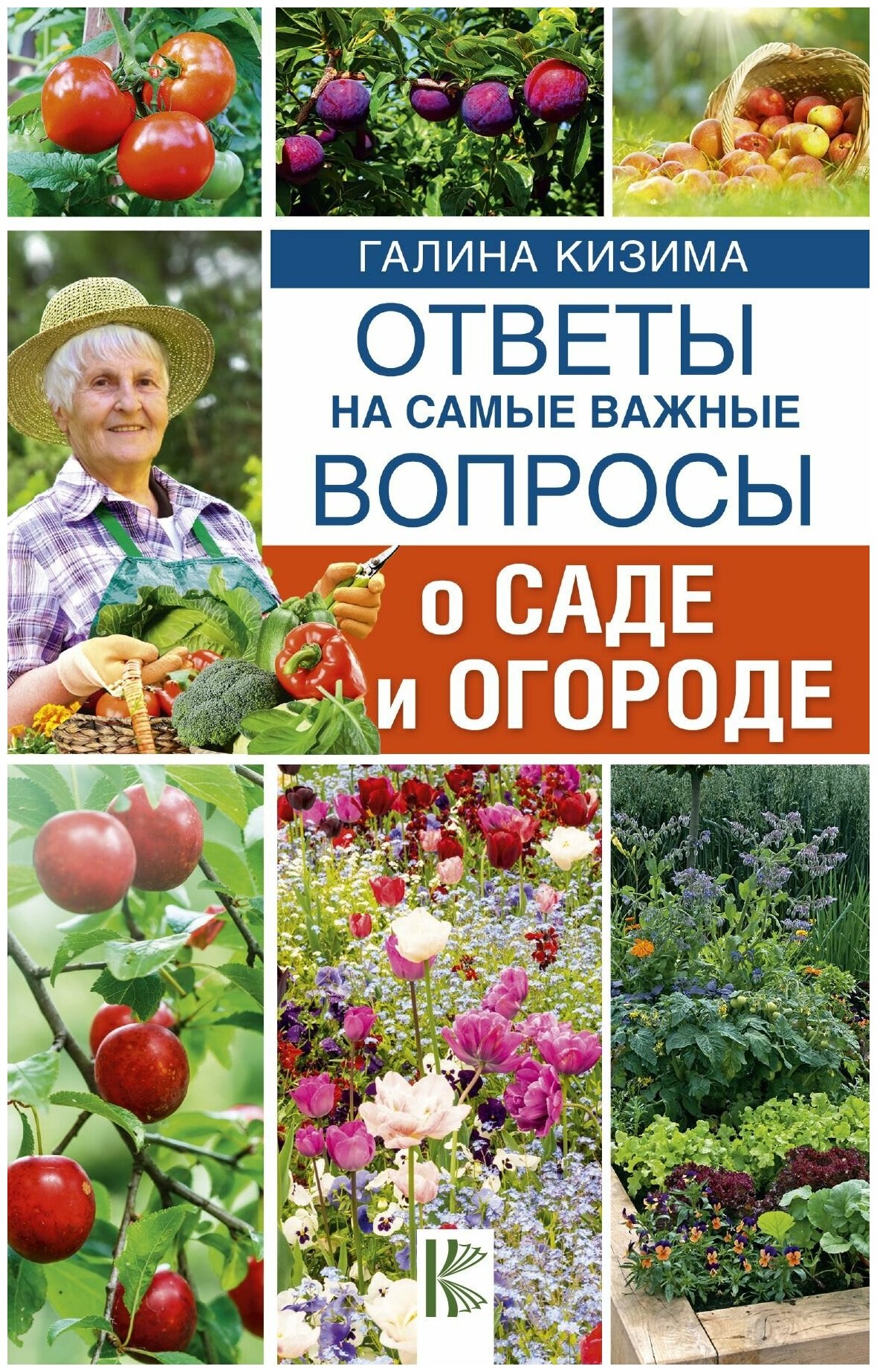 ГАЛИНА КИЗИМА

ОТВЕТЫ НА САМЫЕ ВАЖНЫЕ ВОПРОСЫ

о САДЕ и ОГОРОДЕ